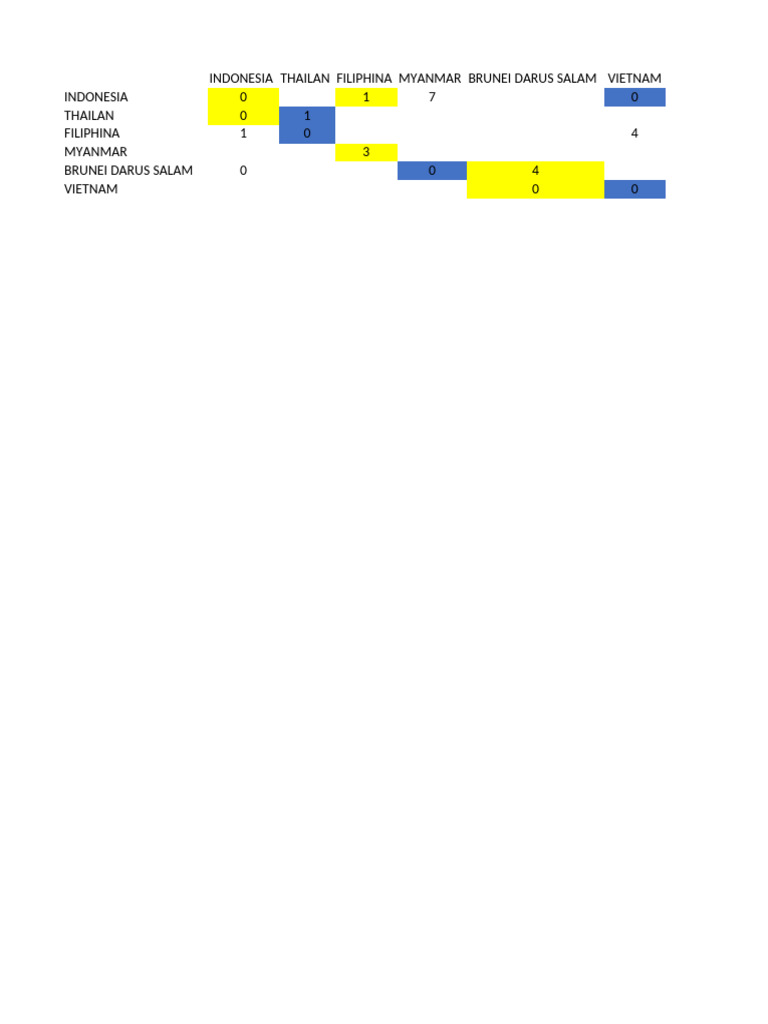 |  | INDONESIA | THAILAN | FILIPHINA | MYANMAR | BRUNEI DARUS SALAM | VIETNAM |
|---|---|---|---|---|---|---|
| INDONESIA | 0 |  | 1 | 7 |  | 0 |
| THAILAN | 0 | 1 |  |  |  |  |
| FILIPHINA | 1 | 0 |  |  |  | 4 |
| MYANMAR |  |  | 3 |  |  |  |
| BRUNEI DARUS SALAM | 0 |  |  | 0 | 4 |  |
| VIETNAM |  |  |  |  | 0 | 0 |